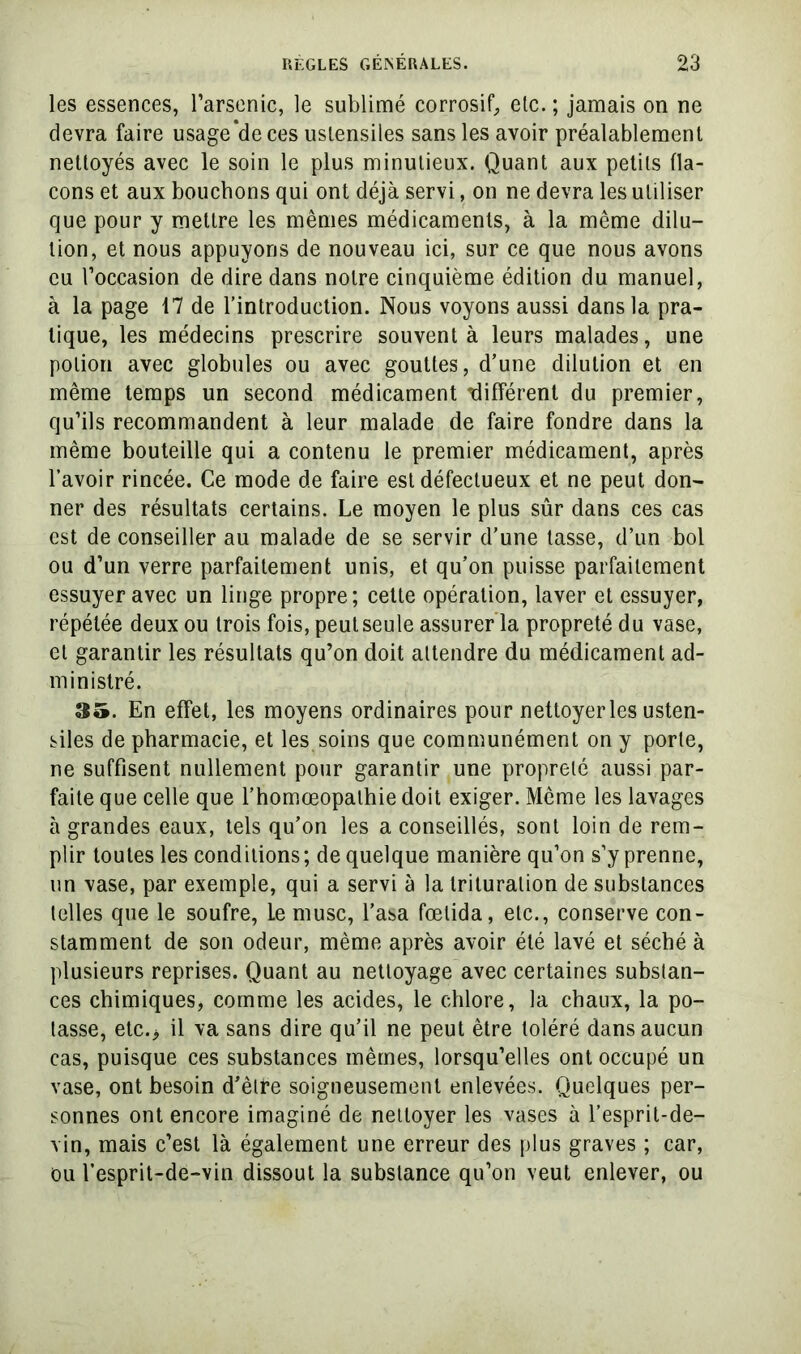 RÈGLES GÉNÉRALES. 23

les essences, l'arsenic, le sublimé corrosif, etc.; jamais on ne devra faire usage de ces ustensiles sans les avoir préalablement nettoyés avec le soin le plus minutieux. Quant aux petits flacons et aux bouchons qui ont déjà servi, on ne devra les utiliser que pour y mettre les mêmes médicaments, à la même dilution, et nous appuyons de nouveau ici, sur ce que nous avons eu l'occasion de dire dans notre cinquième édition du manuel, à la page 17 de l'introduction. Nous voyons aussi dans la pratique, les médecins prescrire souvent à leurs malades, une potion avec globules ou avec gouttes, d'une dilution et en même temps un second médicament différent du premier, qu'ils recommandent à leur malade de faire fondre dans la même bouteille qui a contenu le premier médicament, après l'avoir rincée. Ce mode de faire est défectueux et ne peut donner des résultats certains. Le moyen le plus sûr dans ces cas est de conseiller au malade de se servir d'une tasse, d'un bol ou d'un verre parfaitement unis, et qu'on puisse parfaitement essuyer avec un linge propre; cette opération, laver et essuyer, répétée deux ou trois fois, peut seule assurer la propreté du vase, et garantir les résultats qu'on doit attendre du médicament administré.

35. En effet, les moyens ordinaires pour nettoyer les ustensiles de pharmacie, et les soins que communément on y porte, ne suffisent nullement pour garantir une propreté aussi parfaite que celle que l'homœopathie doit exiger. Même les lavages à grandes eaux, tels qu'on les a conseillés, sont loin de remplir toutes les conditions; de quelque manière qu'on s'y prenne, un vase, par exemple, qui a servi à la trituration de substances telles que le soufre, le musc, l'asa fœtida, etc., conserve constamment de son odeur, même après avoir été lavé et séché à plusieurs reprises. Quant au nettoyage avec certaines substances chimiques, comme les acides, le chlore, la chaux, la potasse, etc., il va sans dire qu'il ne peut être toléré dans aucun cas, puisque ces substances mêmes, lorsqu'elles ont occupé un vase, ont besoin d'être soigneusement enlevées. Quelques personnes ont encore imaginé de nettoyer les vases à l'esprit-de-vin, mais c'est là également une erreur des plus graves ; car, ou l'esprit-de-vin dissout la substance qu'on veut enlever, ou